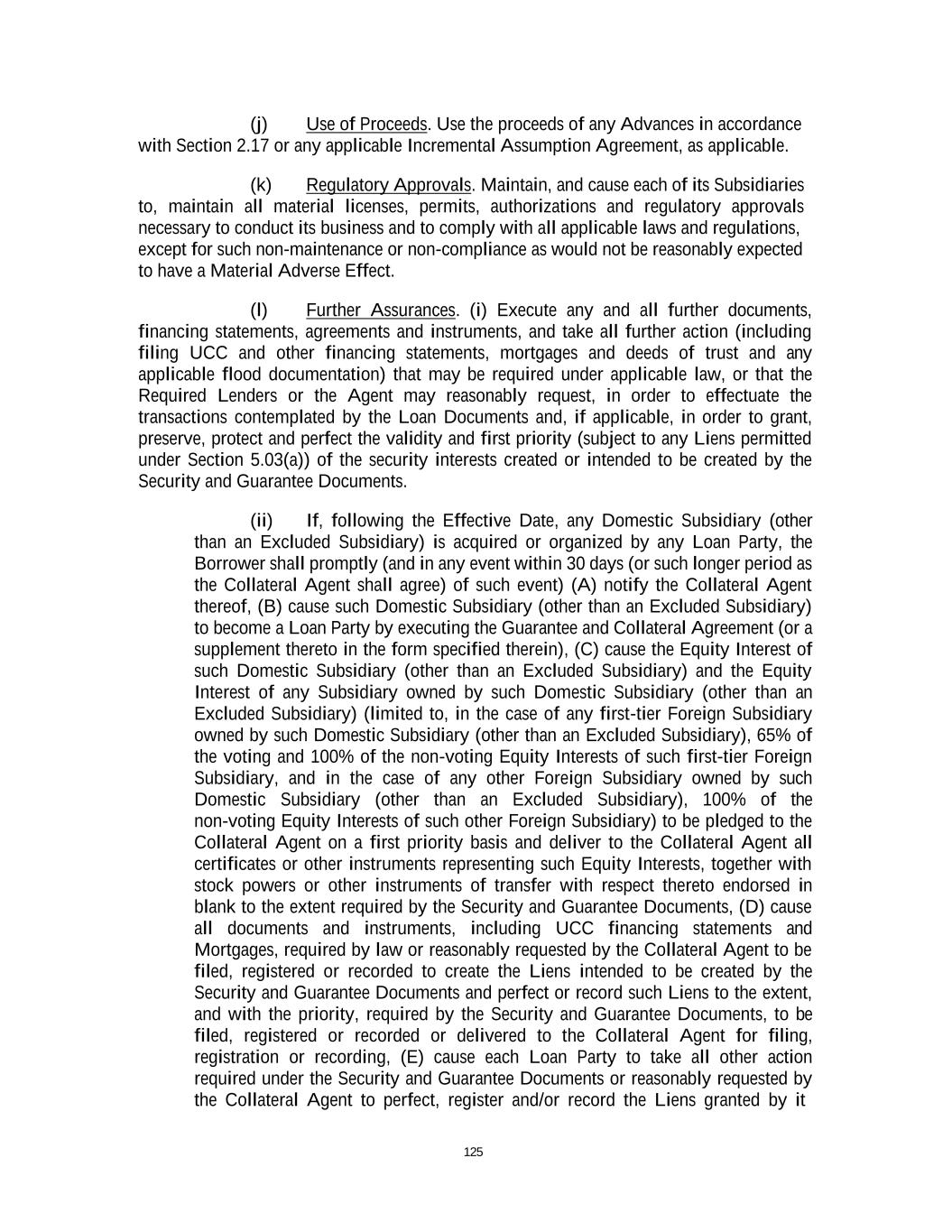 (j) Use of Proceeds. Use the proceeds of any Advances in accordance with Section 2.17 or any applicable Incremental Assumption Agreement, as applicable.

(k) Regulatory Approvals. Maintain, and cause each of its Subsidiaries to, maintain all material licenses, permits, authorizations and regulatory approvals necessary to conduct its business and to comply with all applicable laws and regulations, except for such non-maintenance or non-compliance as would not be reasonably expected to have a Material Adverse Effect.

(l) Further Assurances. (i) Execute any and all further documents, financing statements, agreements and instruments, and take all further action (including filing UCC and other financing statements, mortgages and deeds of trust and any applicable flood documentation) that may be required under applicable law, or that the Required Lenders or the Agent may reasonably request, in order to effectuate the transactions contemplated by the Loan Documents and, if applicable, in order to grant, preserve, protect and perfect the validity and first priority (subject to any Liens permitted under Section 5.03(a)) of the security interests created or intended to be created by the Security and Guarantee Documents.

(ii) If, following the Effective Date, any Domestic Subsidiary (other than an Excluded Subsidiary) is acquired or organized by any Loan Party, the Borrower shall promptly (and in any event within 30 days (or such longer period as the Collateral Agent shall agree) of such event) (A) notify the Collateral Agent thereof, (B) cause such Domestic Subsidiary (other than an Excluded Subsidiary) to become a Loan Party by executing the Guarantee and Collateral Agreement (or a supplement thereto in the form specified therein), (C) cause the Equity Interest of such Domestic Subsidiary (other than an Excluded Subsidiary) and the Equity Interest of any Subsidiary owned by such Domestic Subsidiary (other than an Excluded Subsidiary) (limited to, in the case of any first-tier Foreign Subsidiary owned by such Domestic Subsidiary (other than an Excluded Subsidiary), 65% of the voting and 100% of the non-voting Equity Interests of such first-tier Foreign Subsidiary, and in the case of any other Foreign Subsidiary owned by such Domestic Subsidiary (other than an Excluded Subsidiary), 100% of the non-voting Equity Interests of such other Foreign Subsidiary) to be pledged to the Collateral Agent on a first priority basis and deliver to the Collateral Agent all certificates or other instruments representing such Equity Interests, together with stock powers or other instruments of transfer with respect thereto endorsed in blank to the extent required by the Security and Guarantee Documents, (D) cause all documents and instruments, including UCC financing statements and Mortgages, required by law or reasonably requested by the Collateral Agent to be filed, registered or recorded to create the Liens intended to be created by the Security and Guarantee Documents and perfect or record such Liens to the extent, and with the priority, required by the Security and Guarantee Documents, to be filed, registered or recorded or delivered to the Collateral Agent for filing, registration or recording, (E) cause each Loan Party to take all other action required under the Security and Guarantee Documents or reasonably requested by the Collateral Agent to perfect, register and/or record the Liens granted by it

125